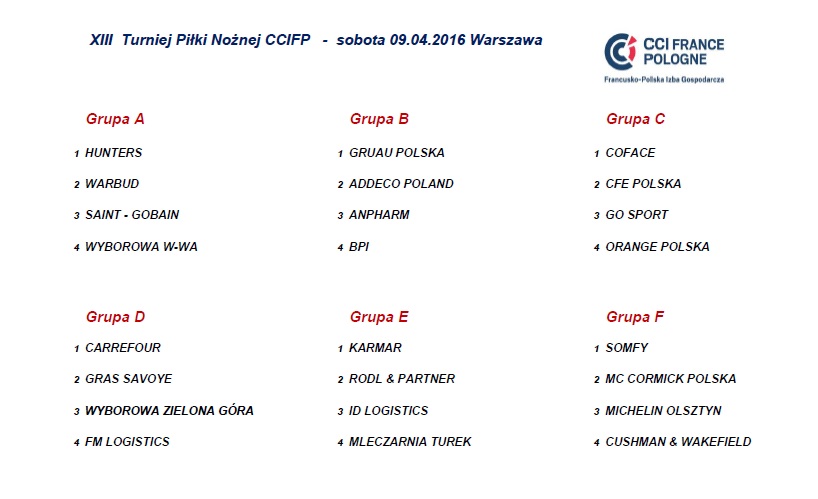 XIII Turniej Piłki Nożnej CCIFP - sobota 09.04.2016 Warszawa

CCI FRANCE POLOGNE
Francusko-Polska Izba Gospodarcza

Grupa A
1 HUNTERS
2 WARBUD
3 SAINT - GOBAIN
4 WYBOROWA W-WA

Grupa B
1 GRUAU POLSKA
2 ADDECO POLAND
3 ANPHARM
4 BPI

Grupa C
1 COFACE
2 CFE POLSKA
3 GO SPORT
4 ORANGE POLSKA

Grupa D
1 CARREFOUR
2 GRAS SAVOYE
3 WYBOROWA ZIELONA GÓRA
4 FM LOGISTICS

Grupa E
1 KARMAR
2 RODL & PARTNER
3 ID LOGISTICS
4 MLECZARNIA TUREK

Grupa F
1 SOMFY
2 MC CORMICK POLSKA
3 MICHELIN OLSZTYN
4 CUSHMAN & WAKEFIELD